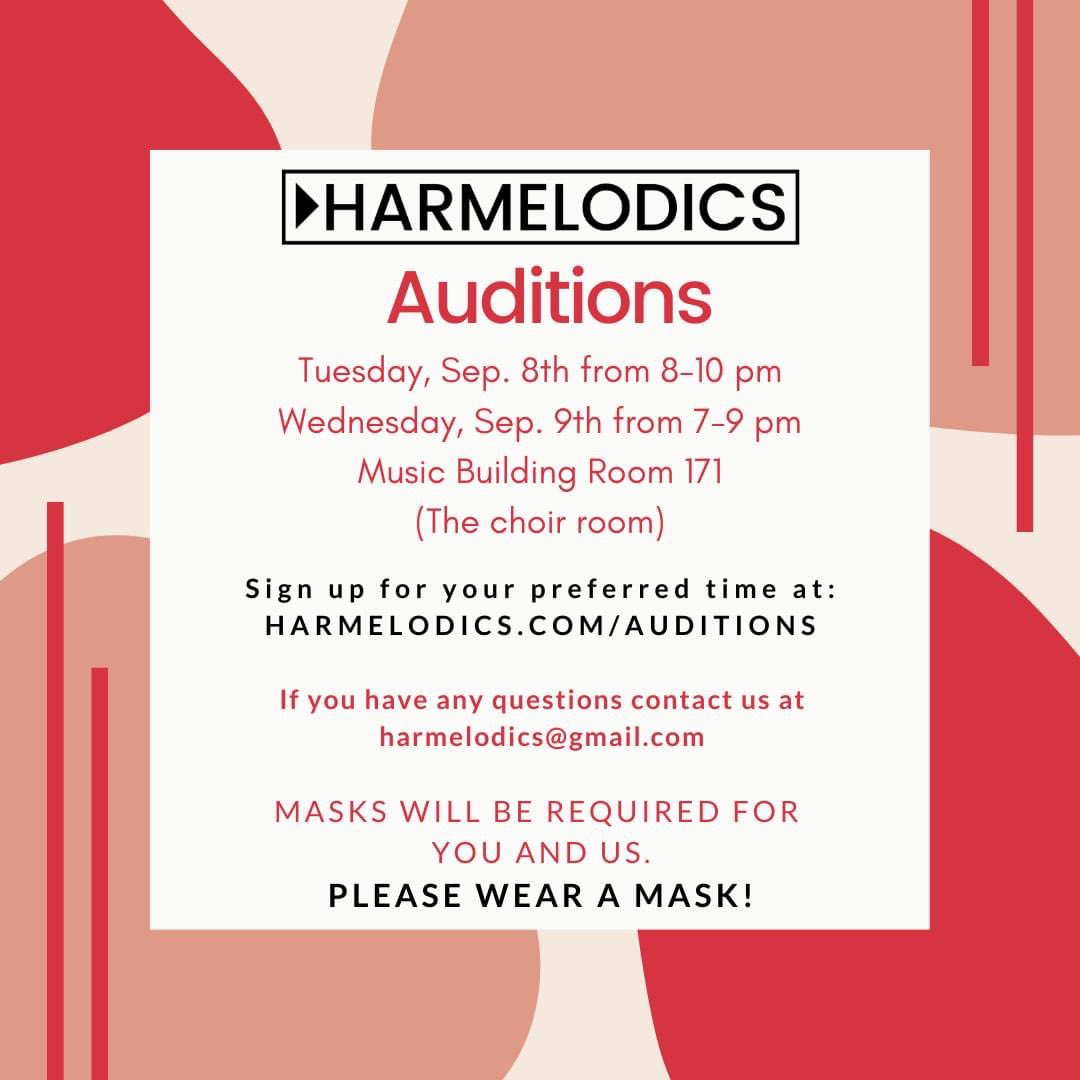 HARMELODICS

Auditions

Tuesday, Sep. 8th from 8-10 pm
Wednesday, Sep. 9th from 7-9 pm
Music Building Room 171
(The choir room)

Sign up for your preferred time at:
HARMELODICS.COM/AUDITIONS

If you have any questions contact us at
harmelodics@gmail.com

MASKS WILL BE REQUIRED FOR YOU AND US.
PLEASE WEAR A MASK!